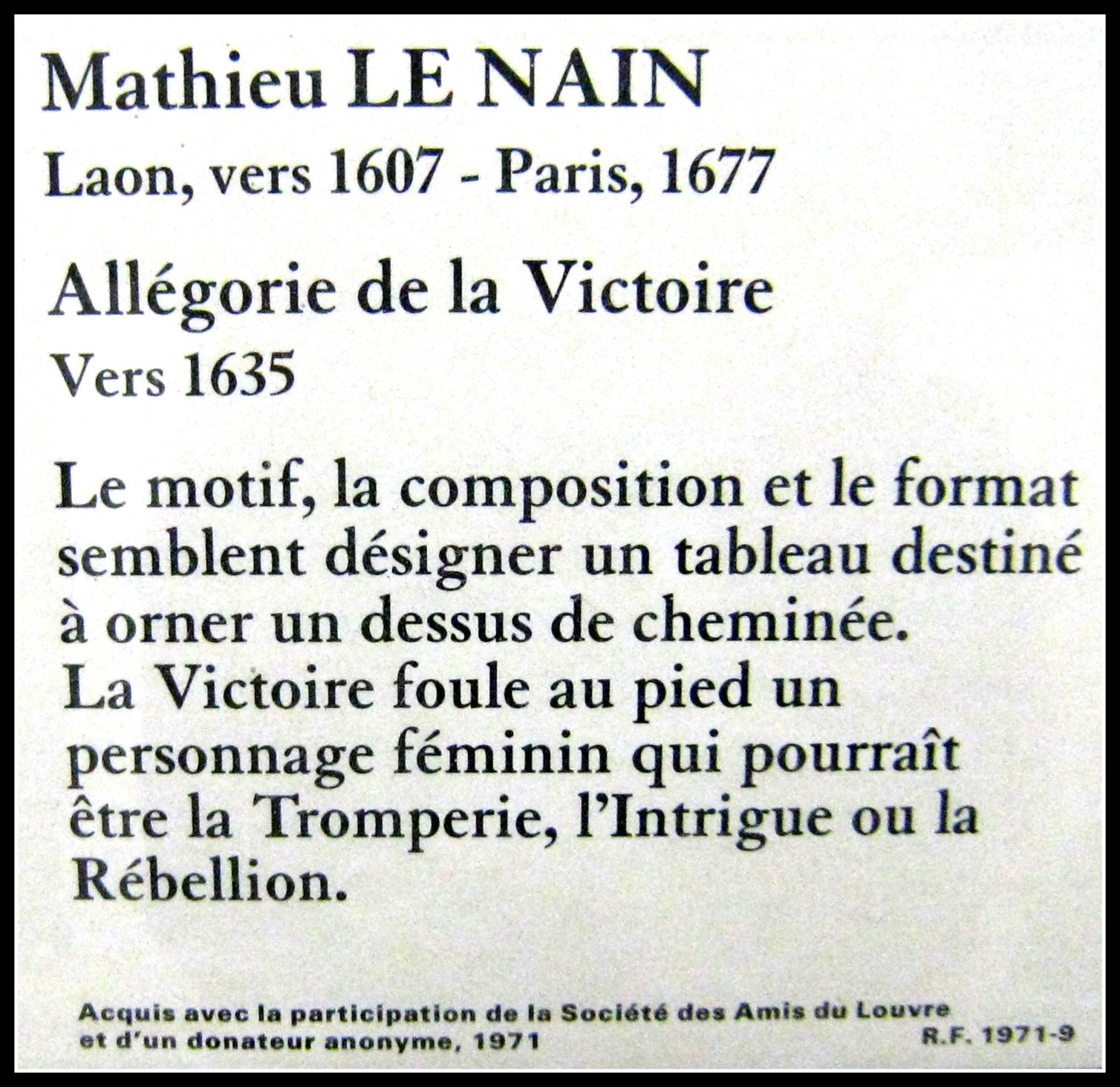 Mathieu LE NAIN

Laon, vers 1607 - Paris, 1677

Allégorie de la Victoire

Vers 1635

Le motif, la composition et le format semblent désigner un tableau destiné à orner un dessus de cheminée. La Victoire foule au pied un personnage féminin qui pourraît être la Tromperie, l'Intrigue ou la Rébellion.

Acquis avec la participation de la Société des Amis du Louvre et d'un donateur anonyme, 1971

R.F. 1971-9